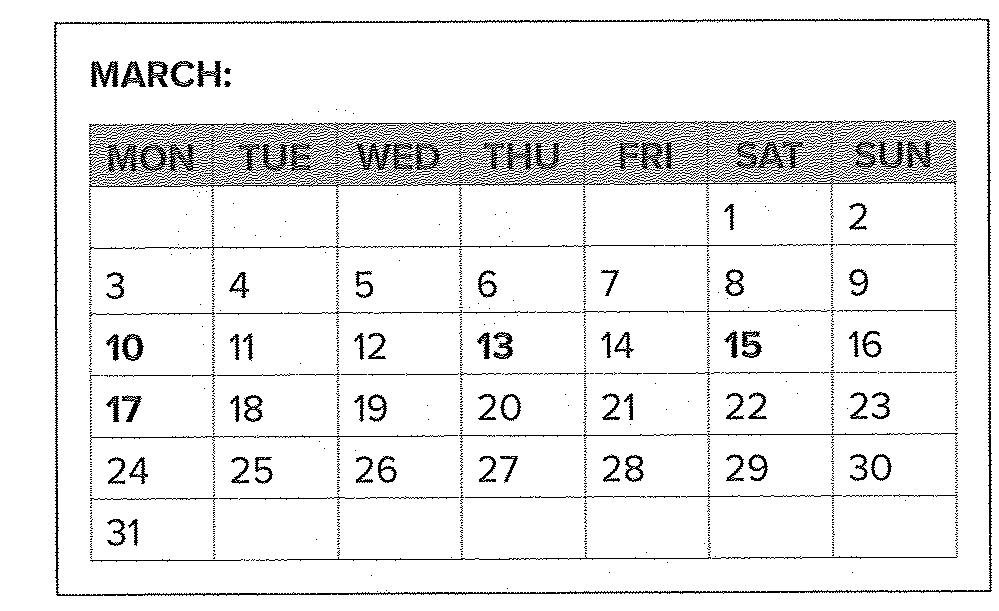 MARCH:

| MON | TUE | WED | THU | FRI | SAT | SUN |
|---|---|---|---|---|---|---|
|  |  |  |  |  | 1 | 2 |
| 3 | 4 | 5 | 6 | 7 | 8 | 9 |
| 10 | 11 | 12 | 13 | 14 | 15 | 16 |
| 17 | 18 | 19 | 20 | 21 | 22 | 23 |
| 24 | 25 | 26 | 27 | 28 | 29 | 30 |
| 31 |  |  |  |  |  |  |